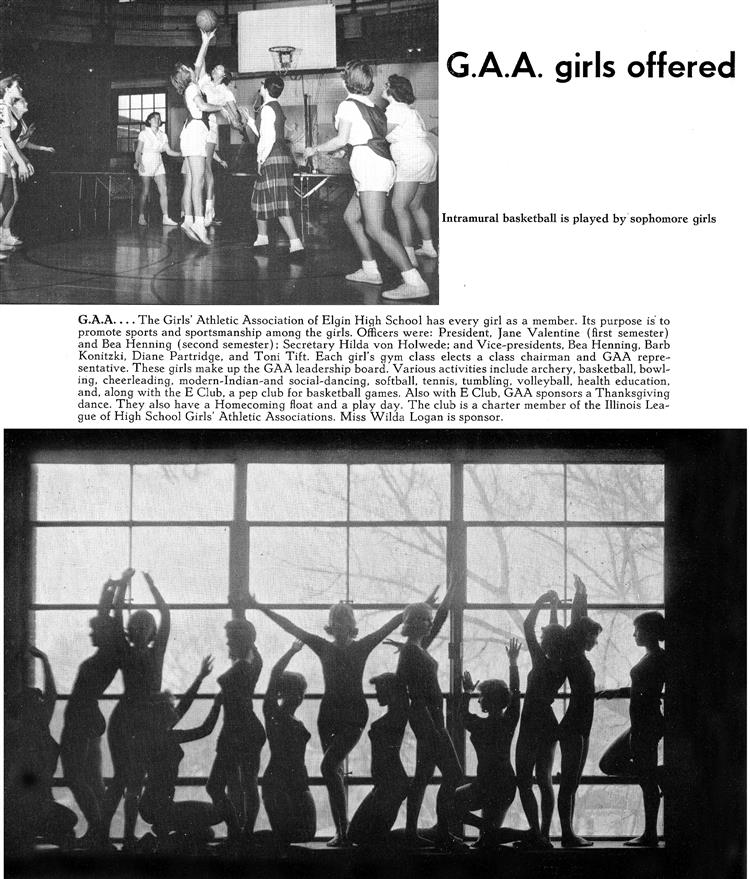 G.A.A. girls offered

Intramural basketball is played by sophomore girls

G.A.A. . . . The Girls' Athletic Association of Elgin High School has every girl as a member. Its purpose is to promote sports and sportsmanship among the girls. Officers were: President, Jane Valentine (first semester) and Bea Henning (second semester); Secretary Hilda von Holwede; and Vice-presidents, Bea Henning, Barb Konitzki, Diane Partridge, and Toni Tift. Each girl's gym class elects a class chairman and GAA representative. These girls make up the GAA leadership board. Various activities include archery, basketball, bowling, cheerleading, modern-Indian-and social-dancing, softball, tennis, tumbling, volleyball, health education, and, along with the E Club, a pep club for basketball games. Also with E Club, GAA sponsors a Thanksgiving dance. They also have a Homecoming float and a play day. The club is a charter member of the Illinois League of High School Girls' Athletic Associations. Miss Wilda Logan is sponsor.